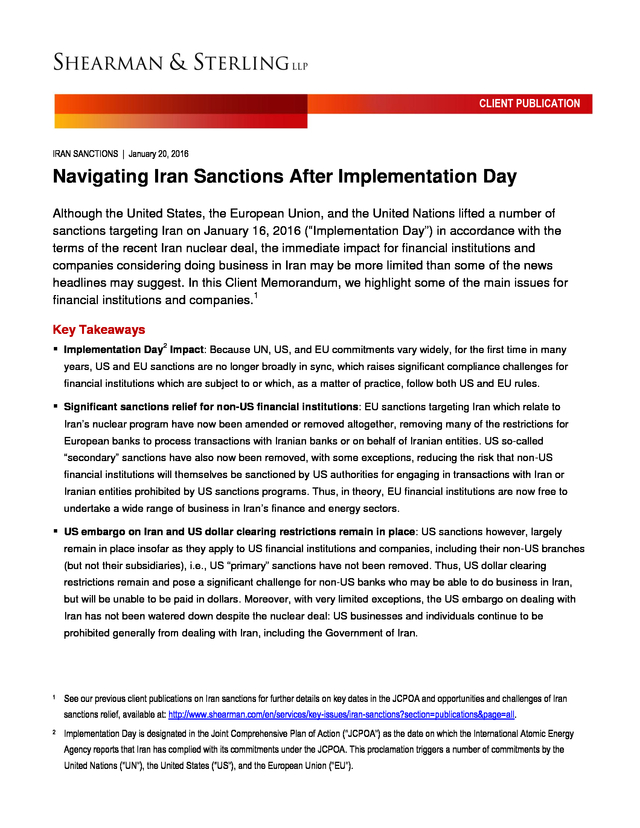 SHEARMAN & STERLING LLP

CLIENT PUBLICATION

IRAN SANCTIONS | January 20, 2016

Navigating Iran Sanctions After Implementation Day

Although the United States, the European Union, and the United Nations lifted a number of sanctions targeting Iran on January 16, 2016 ("Implementation Day") in accordance with the terms of the recent Iran nuclear deal, the immediate impact for financial institutions and companies considering doing business in Iran may be more limited than some of the news headlines may suggest. In this Client Memorandum, we highlight some of the main issues for financial institutions and companies.$^1$

Key Takeaways

▪ Implementation Day$^2$ Impact: Because UN, US, and EU commitments vary widely, for the first time in many years, US and EU sanctions are no longer broadly in sync, which raises significant compliance challenges for financial institutions which are subject to or which, as a matter of practice, follow both US and EU rules.

▪ Significant sanctions relief for non-US financial institutions: EU sanctions targeting Iran which relate to Iran's nuclear program have now been amended or removed altogether, removing many of the restrictions for European banks to process transactions with Iranian banks or on behalf of Iranian entities. US so-called "secondary" sanctions have also now been removed, with some exceptions, reducing the risk that non-US financial institutions will themselves be sanctioned by US authorities for engaging in transactions with Iran or Iranian entities prohibited by US sanctions programs. Thus, in theory, EU financial institutions are now free to undertake a wide range of business in Iran's finance and energy sectors.

▪ US embargo on Iran and US dollar clearing restrictions remain in place: US sanctions however, largely remain in place insofar as they apply to US financial institutions and companies, including their non-US branches (but not their subsidiaries), i.e., US "primary" sanctions have not been removed. Thus, US dollar clearing restrictions remain and pose a significant challenge for non-US banks who may be able to do business in Iran, but will be unable to be paid in dollars. Moreover, with very limited exceptions, the US embargo on dealing with Iran has not been watered down despite the nuclear deal: US businesses and individuals continue to be prohibited generally from dealing with Iran, including the Government of Iran.

$^1$ See our previous client publications on Iran sanctions for further details on key dates in the JCPOA and opportunities and challenges of Iran sanctions relief, available at: http://www.shearman.com/en/services/key-issues/iran-sanctions?section=publications&page=all.

$^2$ Implementation Day is designated in the Joint Comprehensive Plan of Action ("JCPOA") as the date on which the International Atomic Energy Agency reports that Iran has complied with its commitments under the JCPOA. This proclamation triggers a number of commitments by the United Nations ("UN"), the United States ("US"), and the European Union ("EU").